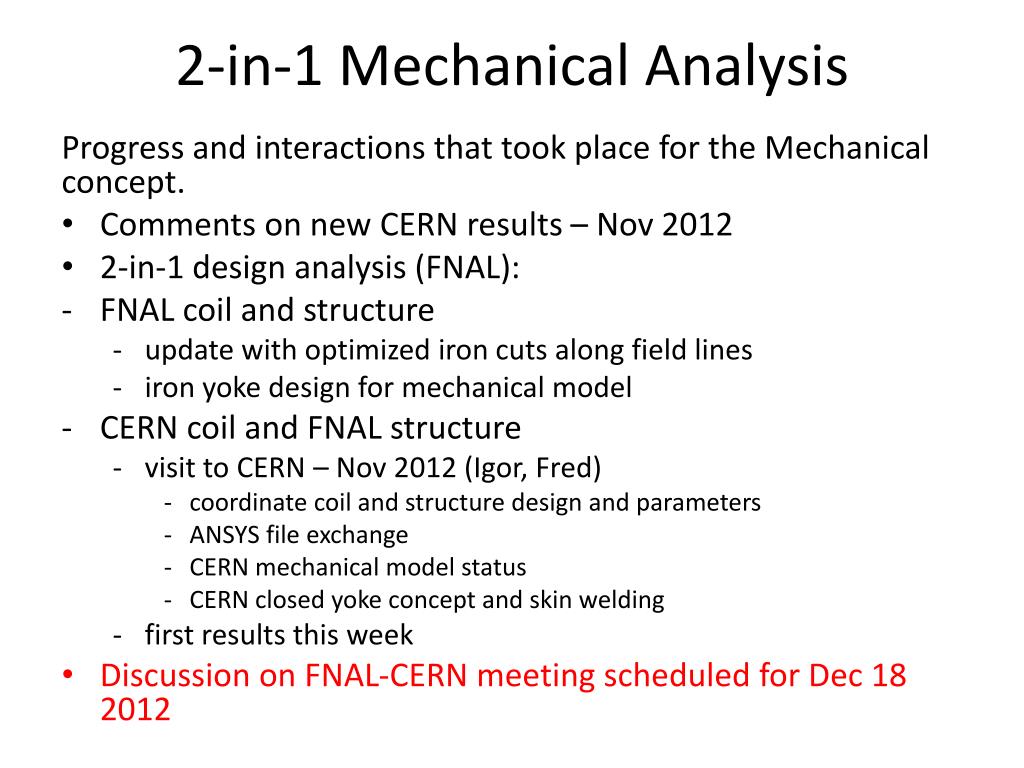 2-in-1 Mechanical Analysis

Progress and interactions that took place for the Mechanical concept.

• Comments on new CERN results – Nov 2012
• 2-in-1 design analysis (FNAL):
- FNAL coil and structure
 - update with optimized iron cuts along field lines
 - iron yoke design for mechanical model
- CERN coil and FNAL structure
 - visit to CERN – Nov 2012 (Igor, Fred)
  - coordinate coil and structure design and parameters
  - ANSYS file exchange
  - CERN mechanical model status
  - CERN closed yoke concept and skin welding
 - first results this week
• Discussion on FNAL-CERN meeting scheduled for Dec 18 2012